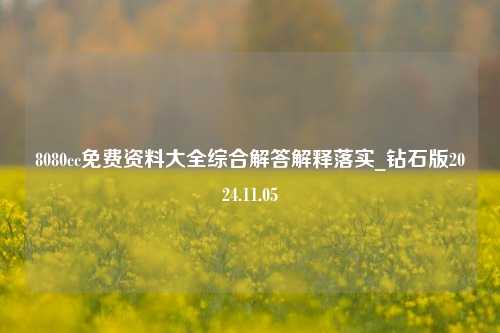 8080cc免费资料大全综合解答解释落实_钻石版2024.11.05